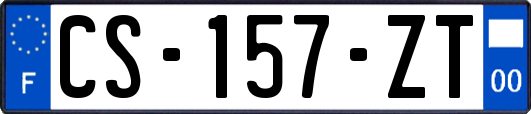 F
CS-157-ZT
00